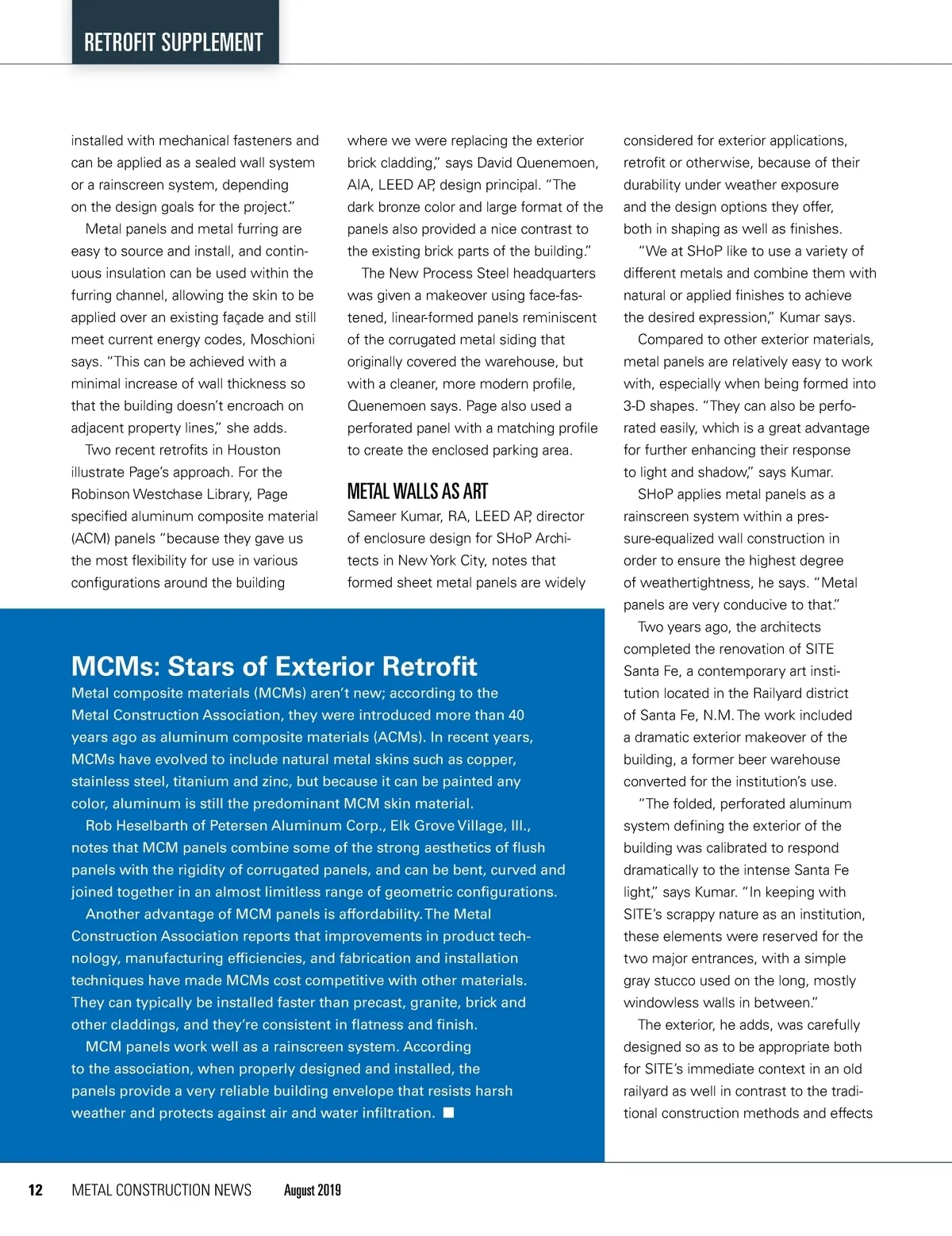 RETROFIT SUPPLEMENT

installed with mechanical fasteners and can be applied as a sealed wall system or a rainscreen system, depending on the design goals for the project."

Metal panels and metal furring are easy to source and install, and continuous insulation can be used within the furring channel, allowing the skin to be applied over an existing façade and still meet current energy codes, Moschioni says. "This can be achieved with a minimal increase of wall thickness so that the building doesn't encroach on adjacent property lines," she adds.

Two recent retrofits in Houston illustrate Page's approach. For the Robinson Westchase Library, Page specified aluminum composite material (ACM) panels "because they gave us the most flexibility for use in various configurations around the building where we were replacing the exterior brick cladding," says David Quenemoen, AIA, LEED AP, design principal. "The dark bronze color and large format of the panels also provided a nice contrast to the existing brick parts of the building."

The New Process Steel headquarters was given a makeover using face-fastened, linear-formed panels reminiscent of the corrugated metal siding that originally covered the warehouse, but with a cleaner, more modern profile, Quenemoen says. Page also used a perforated panel with a matching profile to create the enclosed parking area.

METAL WALLS AS ART

Sameer Kumar, RA, LEED AP, director of enclosure design for SHoP Architects in New York City, notes that formed sheet metal panels are widely considered for exterior applications, retrofit or otherwise, because of their durability under weather exposure and the design options they offer, both in shaping as well as finishes.

"We at SHoP like to use a variety of different metals and combine them with natural or applied finishes to achieve the desired expression," Kumar says.

Compared to other exterior materials, metal panels are relatively easy to work with, especially when being formed into 3-D shapes. "They can also be perforated easily, which is a great advantage for further enhancing their response to light and shadow," says Kumar.

SHoP applies metal panels as a rainscreen system within a pressure-equalized wall construction in order to ensure the highest degree of weathertightness, he says. "Metal panels are very conducive to that."

Two years ago, the architects completed the renovation of SITE Santa Fe, a contemporary art institution located in the Railyard district of Santa Fe, N.M. The work included a dramatic exterior makeover of the building, a former beer warehouse converted for the institution's use.

"The folded, perforated aluminum system defining the exterior of the building was calibrated to respond dramatically to the intense Santa Fe light," says Kumar. "In keeping with SITE's scrappy nature as an institution, these elements were reserved for the two major entrances, with a simple gray stucco used on the long, mostly windowless walls in between."

The exterior, he adds, was carefully designed so as to be appropriate both for SITE's immediate context in an old railyard as well in contrast to the traditional construction methods and effects

MCMs: Stars of Exterior Retrofit

Metal composite materials (MCMs) aren't new; according to the Metal Construction Association, they were introduced more than 40 years ago as aluminum composite materials (ACMs). In recent years, MCMs have evolved to include natural metal skins such as copper, stainless steel, titanium and zinc, but because it can be painted any color, aluminum is still the predominant MCM skin material.

Rob Heselbarth of Petersen Aluminum Corp., Elk Grove Village, Ill., notes that MCM panels combine some of the strong aesthetics of flush panels with the rigidity of corrugated panels, and can be bent, curved and joined together in an almost limitless range of geometric configurations.

Another advantage of MCM panels is affordability. The Metal Construction Association reports that improvements in product technology, manufacturing efficiencies, and fabrication and installation techniques have made MCMs cost competitive with other materials. They can typically be installed faster than precast, granite, brick and other claddings, and they're consistent in flatness and finish.

MCM panels work well as a rainscreen system. According to the association, when properly designed and installed, the panels provide a very reliable building envelope that resists harsh weather and protects against air and water infiltration. ■

12 METAL CONSTRUCTION NEWS August 2019